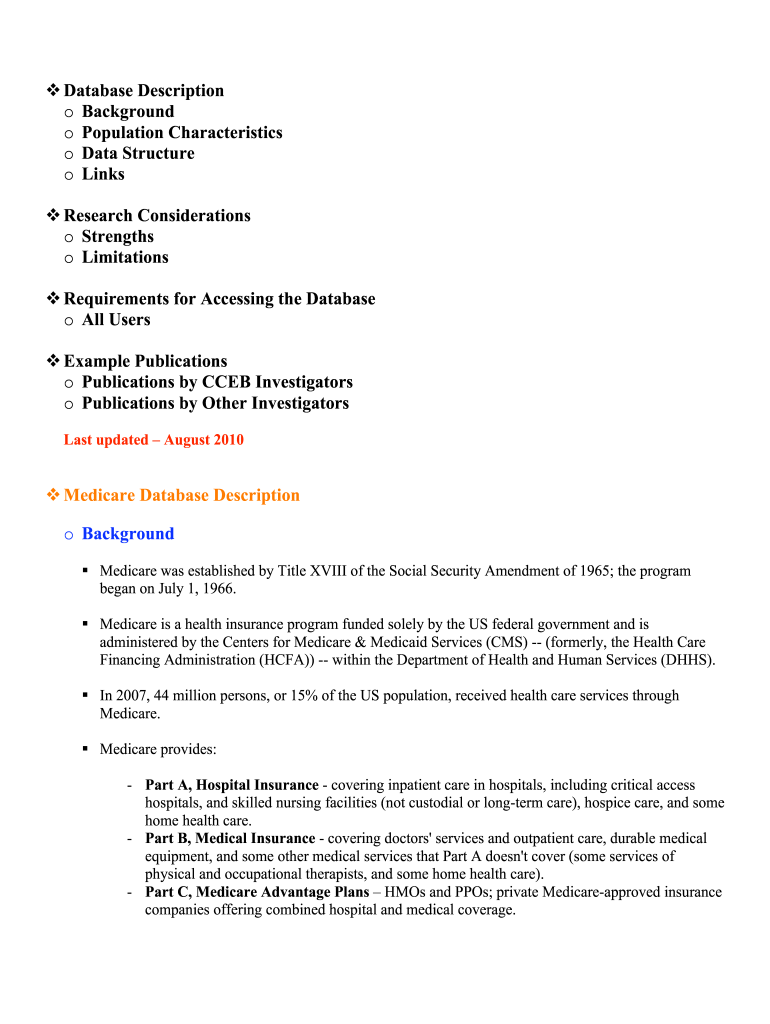 ❖ Database Description
o Background
o Population Characteristics
o Data Structure
o Links

❖ Research Considerations
o Strengths
o Limitations

❖ Requirements for Accessing the Database
o All Users

❖ Example Publications
o Publications by CCEB Investigators
o Publications by Other Investigators

Last updated – August 2010

❖ Medicare Database Description

o Background

▪ Medicare was established by Title XVIII of the Social Security Amendment of 1965; the program began on July 1, 1966.

▪ Medicare is a health insurance program funded solely by the US federal government and is administered by the Centers for Medicare & Medicaid Services (CMS) -- (formerly, the Health Care Financing Administration (HCFA)) -- within the Department of Health and Human Services (DHHS).

▪ In 2007, 44 million persons, or 15% of the US population, received health care services through Medicare.

▪ Medicare provides:

- Part A, Hospital Insurance - covering inpatient care in hospitals, including critical access hospitals, and skilled nursing facilities (not custodial or long-term care), hospice care, and some home health care.
- Part B, Medical Insurance - covering doctors' services and outpatient care, durable medical equipment, and some other medical services that Part A doesn't cover (some services of physical and occupational therapists, and some home health care).
- Part C, Medicare Advantage Plans – HMOs and PPOs; private Medicare-approved insurance companies offering combined hospital and medical coverage.